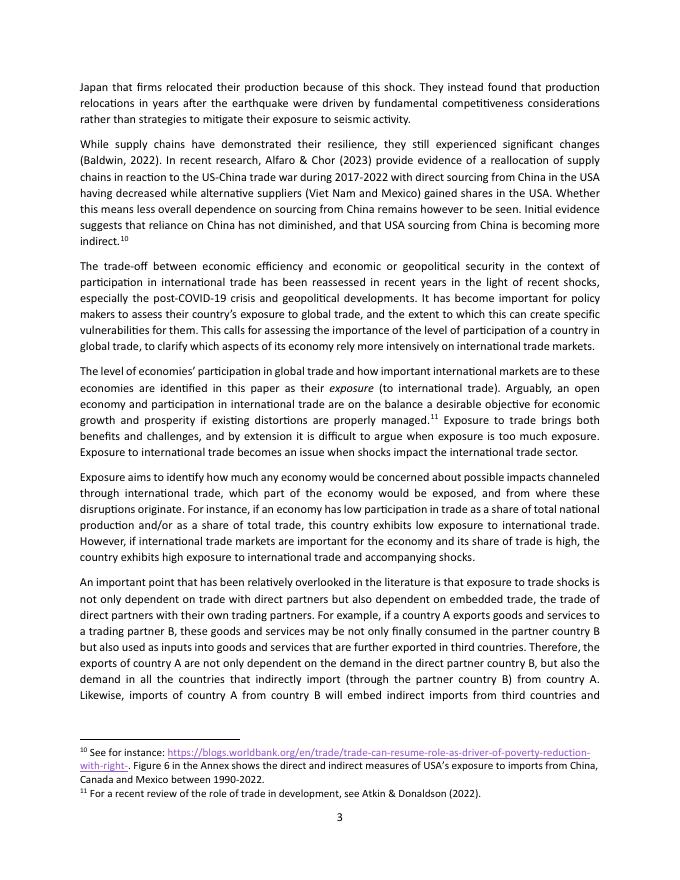 Japan that firms relocated their production because of this shock. They instead found that production relocations in years after the earthquake were driven by fundamental competitiveness considerations rather than strategies to mitigate their exposure to seismic activity.

While supply chains have demonstrated their resilience, they still experienced significant changes (Baldwin, 2022). In recent research, Alfaro & Chor (2023) provide evidence of a reallocation of supply chains in reaction to the US-China trade war during 2017-2022 with direct sourcing from China in the USA having decreased while alternative suppliers (Viet Nam and Mexico) gained shares in the USA. Whether this means less overall dependence on sourcing from China remains however to be seen. Initial evidence suggests that reliance on China has not diminished, and that USA sourcing from China is becoming more indirect.$^{10}$

The trade-off between economic efficiency and economic or geopolitical security in the context of participation in international trade has been reassessed in recent years in the light of recent shocks, especially the post-COVID-19 crisis and geopolitical developments. It has become important for policy makers to assess their country's exposure to global trade, and the extent to which this can create specific vulnerabilities for them. This calls for assessing the importance of the level of participation of a country in global trade, to clarify which aspects of its economy rely more intensively on international trade markets.

The level of economies' participation in global trade and how important international markets are to these economies are identified in this paper as their exposure (to international trade). Arguably, an open economy and participation in international trade are on the balance a desirable objective for economic growth and prosperity if existing distortions are properly managed.$^{11}$ Exposure to trade brings both benefits and challenges, and by extension it is difficult to argue when exposure is too much exposure. Exposure to international trade becomes an issue when shocks impact the international trade sector.

Exposure aims to identify how much any economy would be concerned about possible impacts channeled through international trade, which part of the economy would be exposed, and from where these disruptions originate. For instance, if an economy has low participation in trade as a share of total national production and/or as a share of total trade, this country exhibits low exposure to international trade. However, if international trade markets are important for the economy and its share of trade is high, the country exhibits high exposure to international trade and accompanying shocks.

An important point that has been relatively overlooked in the literature is that exposure to trade shocks is not only dependent on trade with direct partners but also dependent on embedded trade, the trade of direct partners with their own trading partners. For example, if a country A exports goods and services to a trading partner B, these goods and services may be not only finally consumed in the partner country B but also used as inputs into goods and services that are further exported in third countries. Therefore, the exports of country A are not only dependent on the demand in the direct partner country B, but also the demand in all the countries that indirectly import (through the partner country B) from country A. Likewise, imports of country A from country B will embed indirect imports from third countries and

$^{10}$ See for instance: https://blogs.worldbank.org/en/trade/trade-can-resume-role-as-driver-of-poverty-reduction-with-right-. Figure 6 in the Annex shows the direct and indirect measures of USA's exposure to imports from China, Canada and Mexico between 1990-2022.
$^{11}$ For a recent review of the role of trade in development, see Atkin & Donaldson (2022).

3